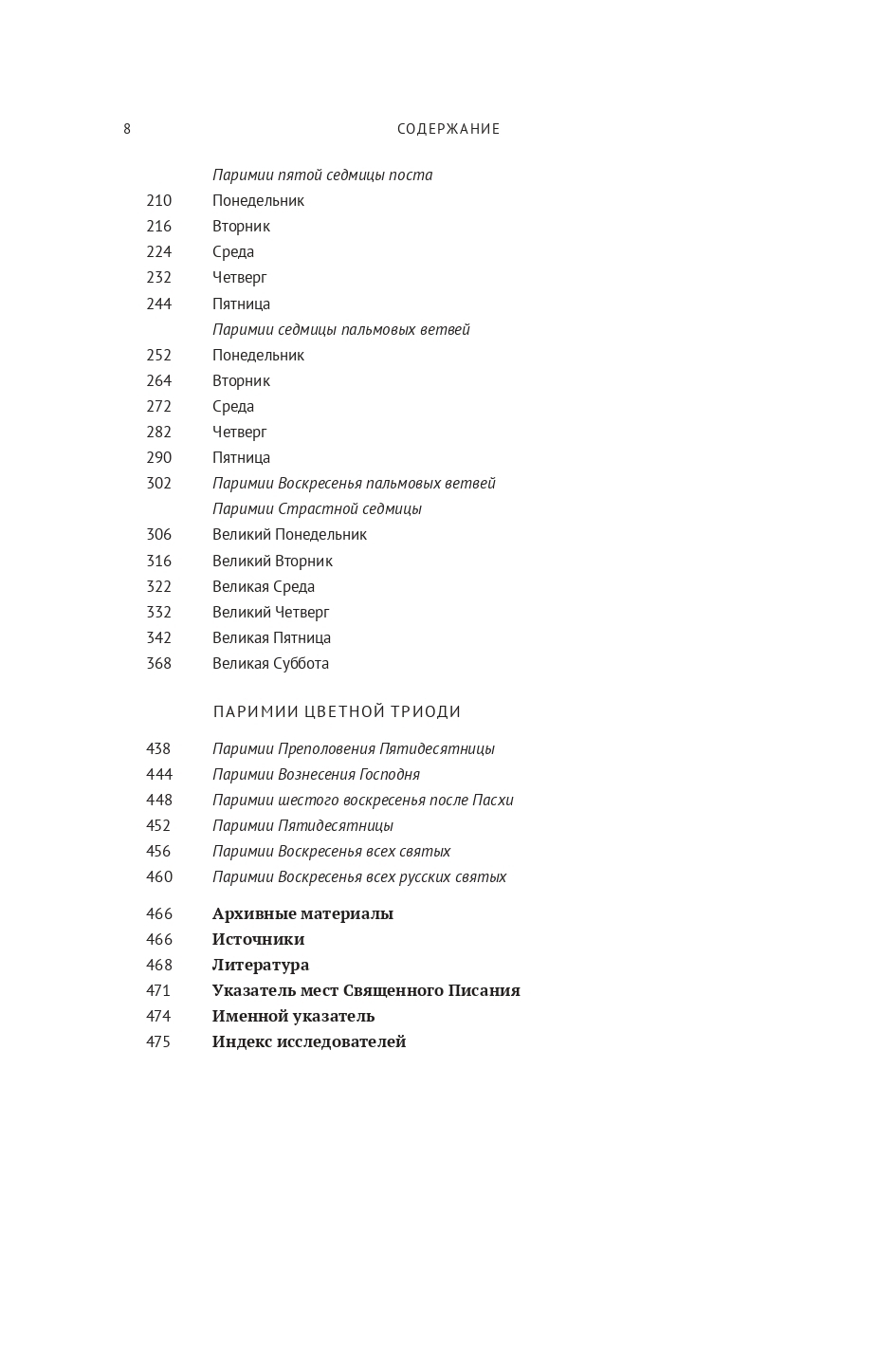 8 СОДЕРЖАНИЕ

Паримии пятой седмицы поста
210 Понедельник
216 Вторник
224 Среда
232 Четверг
244 Пятница
Паримии седмицы пальмовых ветвей
252 Понедельник
264 Вторник
272 Среда
282 Четверг
290 Пятница
302 Паримии Воскресенья пальмовых ветвей
Паримии Страстной седмицы
306 Великий Понедельник
316 Великий Вторник
322 Великая Среда
332 Великий Четверг
342 Великая Пятница
368 Великая Суббота

ПАРИМИИ ЦВЕТНОЙ ТРИОДИ

438 Паримии Преполовения Пятидесятницы
444 Паримии Вознесения Господня
448 Паримии шестого воскресенья после Пасхи
452 Паримии Пятидесятницы
456 Паримии Воскресенья всех святых
460 Паримии Воскресенья всех русских святых

466 Архивные материалы
466 Источники
468 Литература
471 Указатель мест Священного Писания
474 Именной указатель
475 Индекс исследователей